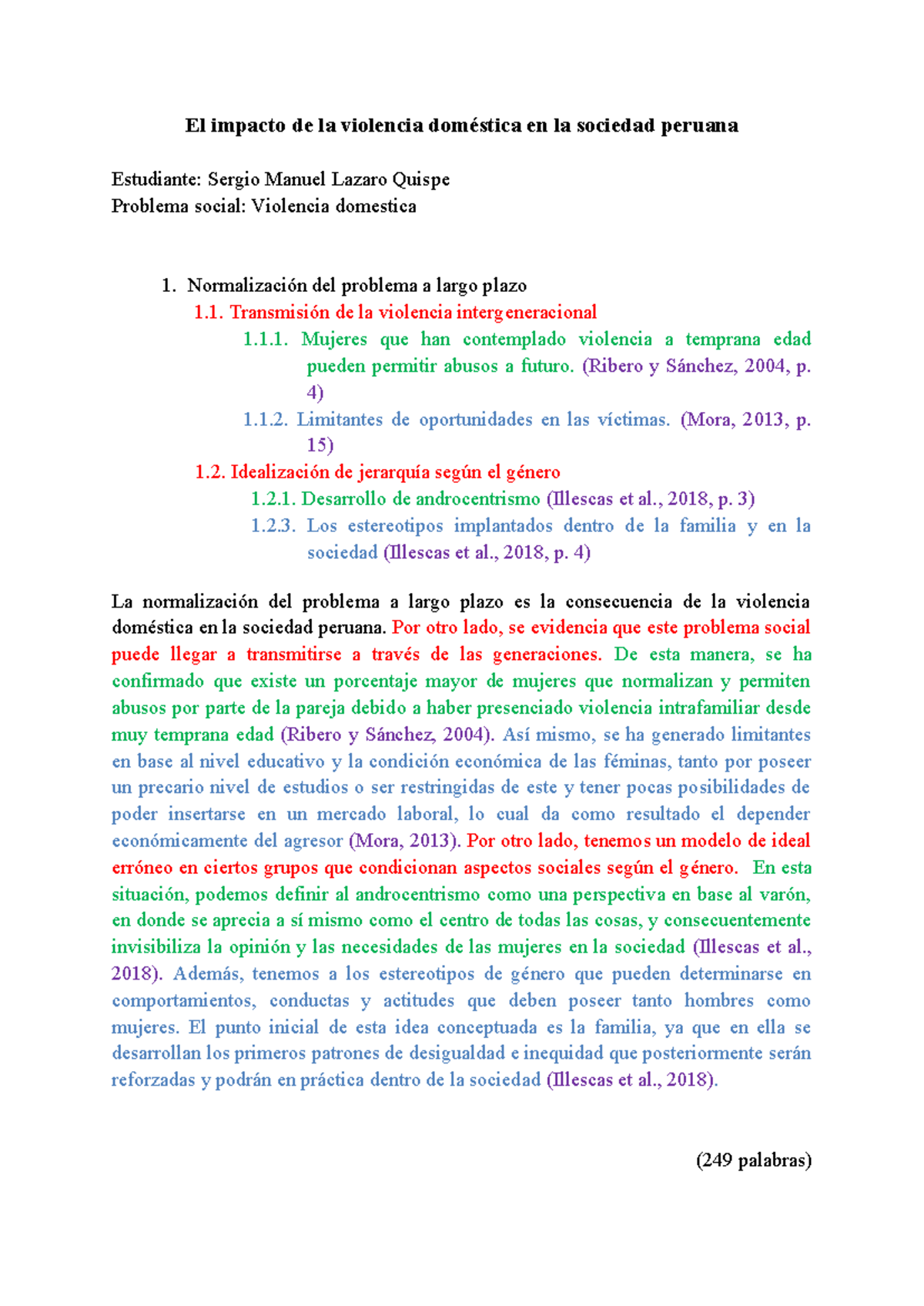 El impacto de la violencia doméstica en la sociedad peruana

Estudiante: Sergio Manuel Lazaro Quispe
Problema social: Violencia domestica

1. Normalización del problema a largo plazo
1.1. Transmisión de la violencia intergeneracional
1.1.1. Mujeres que han contemplado violencia a temprana edad pueden permitir abusos a futuro. (Ribero y Sánchez, 2004, p. 4)
1.1.2. Limitantes de oportunidades en las víctimas. (Mora, 2013, p. 15)
1.2. Idealización de jerarquía según el género
1.2.1. Desarrollo de androcentrismo (Illescas et al., 2018, p. 3)
1.2.3. Los estereotipos implantados dentro de la familia y en la sociedad (Illescas et al., 2018, p. 4)

La normalización del problema a largo plazo es la consecuencia de la violencia doméstica en la sociedad peruana. Por otro lado, se evidencia que este problema social puede llegar a transmitirse a través de las generaciones. De esta manera, se ha confirmado que existe un porcentaje mayor de mujeres que normalizan y permiten abusos por parte de la pareja debido a haber presenciado violencia intrafamiliar desde muy temprana edad (Ribero y Sánchez, 2004). Así mismo, se ha generado limitantes en base al nivel educativo y la condición económica de las féminas, tanto por poseer un precario nivel de estudios o ser restringidas de este y tener pocas posibilidades de poder insertarse en un mercado laboral, lo cual da como resultado el depender económicamente del agresor (Mora, 2013). Por otro lado, tenemos un modelo de ideal erróneo en ciertos grupos que condicionan aspectos sociales según el género. En esta situación, podemos definir al androcentrismo como una perspectiva en base al varón, en donde se aprecia a sí mismo como el centro de todas las cosas, y consecuentemente invisibiliza la opinión y las necesidades de las mujeres en la sociedad (Illescas et al., 2018). Además, tenemos a los estereotipos de género que pueden determinarse en comportamientos, conductas y actitudes que deben poseer tanto hombres como mujeres. El punto inicial de esta idea conceptuada es la familia, ya que en ella se desarrollan los primeros patrones de desigualdad e inequidad que posteriormente serán reforzadas y podrán en práctica dentro de la sociedad (Illescas et al., 2018).

(249 palabras)